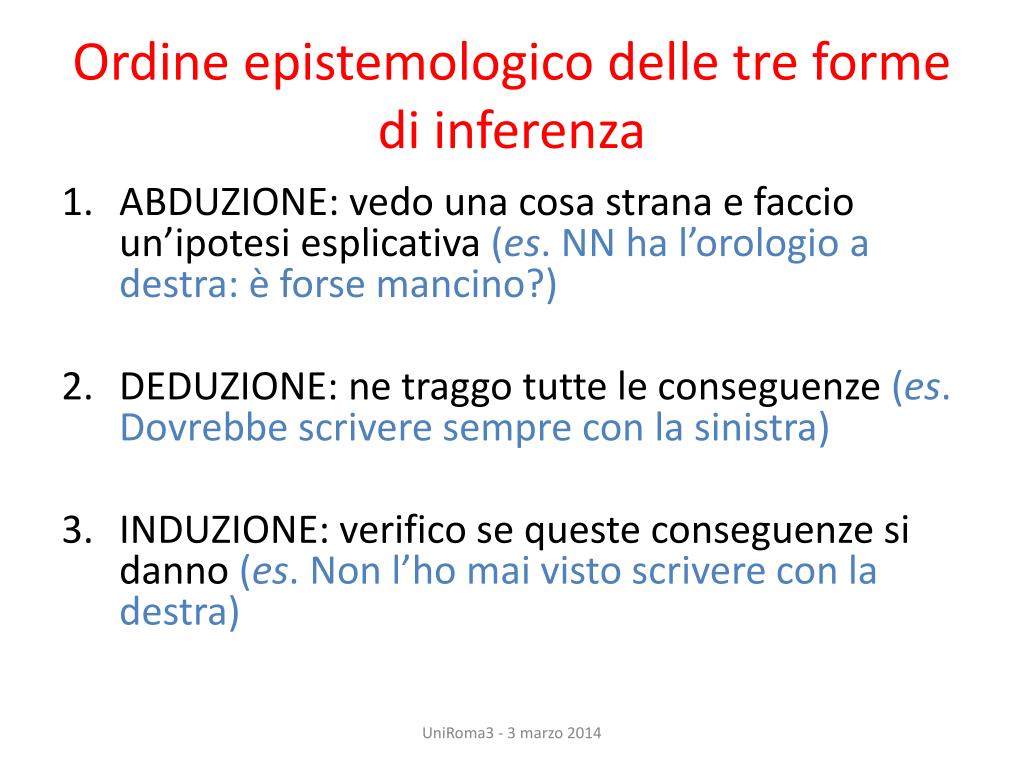 Ordine epistemologico delle tre forme di inferenza

1. ABDUZIONE: vedo una cosa strana e faccio un’ipotesi esplicativa (es. NN ha l’orologio a destra: è forse mancino?)

2. DEDUZIONE: ne traggo tutte le conseguenze (es. Dovrebbe scrivere sempre con la sinistra)

3. INDUZIONE: verifico se queste conseguenze si danno (es. Non l’ho mai visto scrivere con la destra)

UniRoma3 - 3 marzo 2014